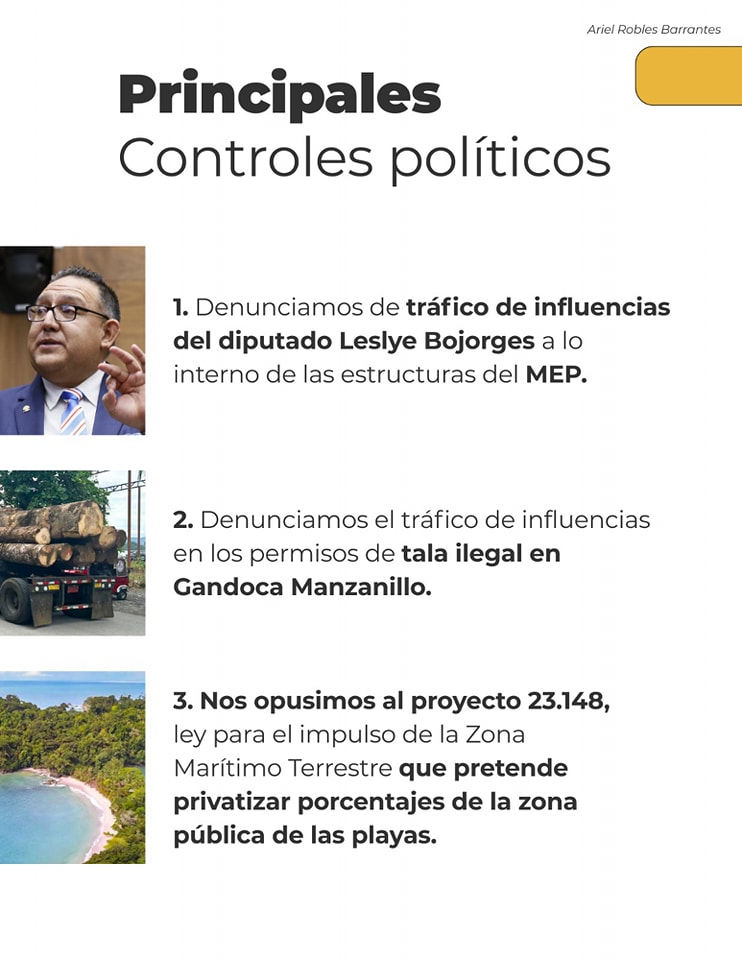 Ariel Robles Barrantes

Principales
Controles políticos

1. Denunciamos de tráfico de influencias del diputado Leslye Bojorges a lo interno de las estructuras del MEP.

2. Denunciamos el tráfico de influencias en los permisos de tala ilegal en Gandoca Manzanillo.

3. Nos opusimos al proyecto 23.148, ley para el impulso de la Zona Marítimo Terrestre que pretende privatizar porcentajes de la zona pública de las playas.